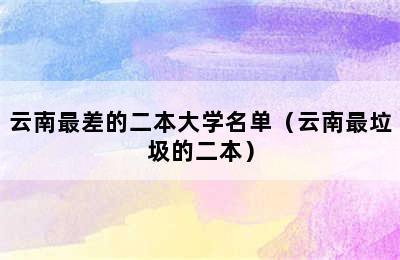 云南最差的二本大学名单（云南最垃圾的二本）